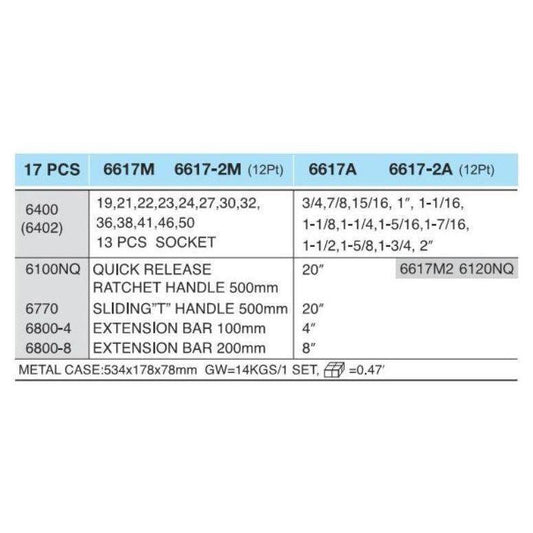 | 17 PCS | 6617M 6617-2M (12Pt) | 6617A 6617-2A (12Pt) |
|---|---|---|
| 6400 (6402) | 19,21,22,23,24,27,30,32, 36,38,41,46,50 13 PCS SOCKET | 3/4,7/8,15/16, 1", 1-1/16, 1-1/8,1-1/4,1-5/16,1-7/16, 1-1/2,1-5/8,1-3/4, 2" |
| 6100NQ | QUICK RELEASE RATCHET HANDLE 500mm | 20" 6617M2 6120NQ |
| 6770 | SLIDING"T" HANDLE 500mm | 20" |
| 6800-4 | EXTENSION BAR 100mm | 4" |
| 6800-8 | EXTENSION BAR 200mm | 8" |

METAL CASE:534x178x78mm GW=14KGS/1 SET, =0.47'